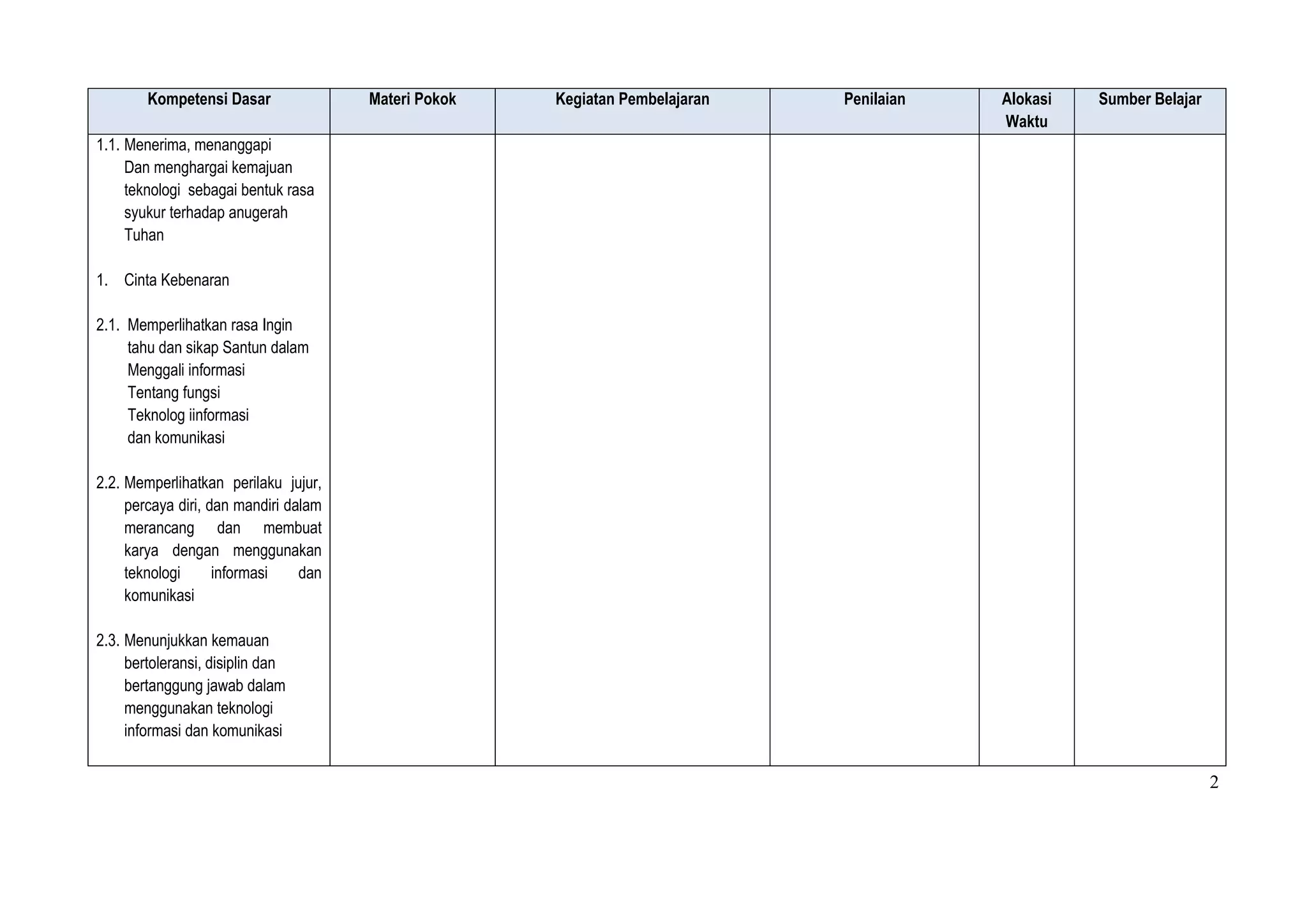 | Kompetensi Dasar | Materi Pokok | Kegiatan Pembelajaran | Penilaian | Alokasi Waktu | Sumber Belajar |
|---|---|---|---|---|---|
| 1.1. Menerima, menanggapi Dan menghargai kemajuan teknologi sebagai bentuk rasa syukur terhadap anugerah Tuhan<br><br>1. Cinta Kebenaran<br><br>2.1. Memperlihatkan rasa Ingin tahu dan sikap Santun dalam Menggali informasi Tentang fungsi Teknolog iinformasi dan komunikasi<br><br>2.2. Memperlihatkan perilaku jujur, percaya diri, dan mandiri dalam merancang dan membuat karya dengan menggunakan teknologi informasi dan komunikasi<br><br>2.3. Menunjukkan kemauan bertoleransi, disiplin dan bertanggung jawab dalam menggunakan teknologi informasi dan komunikasi | | | | | |

2